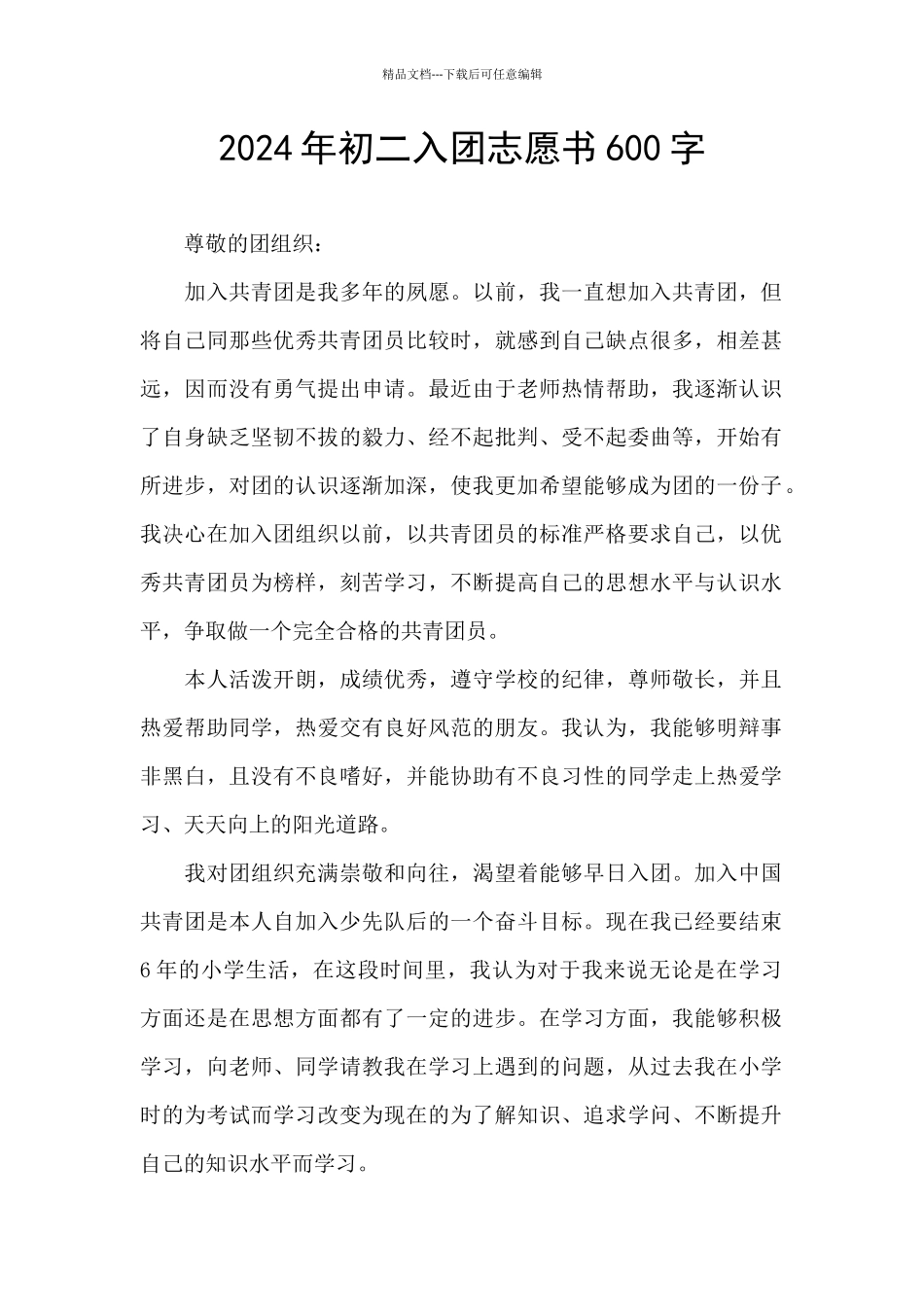 精品文档---下载后可任意编辑

2024年初二入团志愿书600字

尊敬的团组织：

加入共青团是我多年的夙愿。以前，我一直想加入共青团，但将自己同那些优秀共青团员比较时，就感到自己缺点很多，相差甚远，因而没有勇气提出申请。最近由于老师热情帮助，我逐渐认识了自身缺乏坚韧不拔的毅力、经不起批判、受不起委曲等，开始有所进步，对团的认识逐渐加深，使我更加希望能够成为团的一份子。我决心在加入团组织以前，以共青团员的标准严格要求自己，以优秀共青团员为榜样，刻苦学习，不断提高自己的思想水平与认识水平，争取做一个完全合格的共青团员。

本人活泼开朗，成绩优秀，遵守学校的纪律，尊师敬长，并且热爱帮助同学，热爱交有良好风范的朋友。我认为，我能够明辩事非黑白，且没有不良嗜好，并能协助有不良习性的同学走上热爱学习、天天向上的阳光道路。

我对团组织充满崇敬和向往，渴望着能够早日入团。加入中国共青团是本人自加入少先队后的一个奋斗目标。现在我已经要结束6年的小学生活，在这段时间里，我认为对于我来说无论是在学习方面还是在思想方面都有了一定的进步。在学习方面，我能够积极学习，向老师、同学请教我在学习上遇到的问题，从过去我在小学时的为考试而学习改变为现在的为了解知识、追求学问、不断提升自己的知识水平而学习。